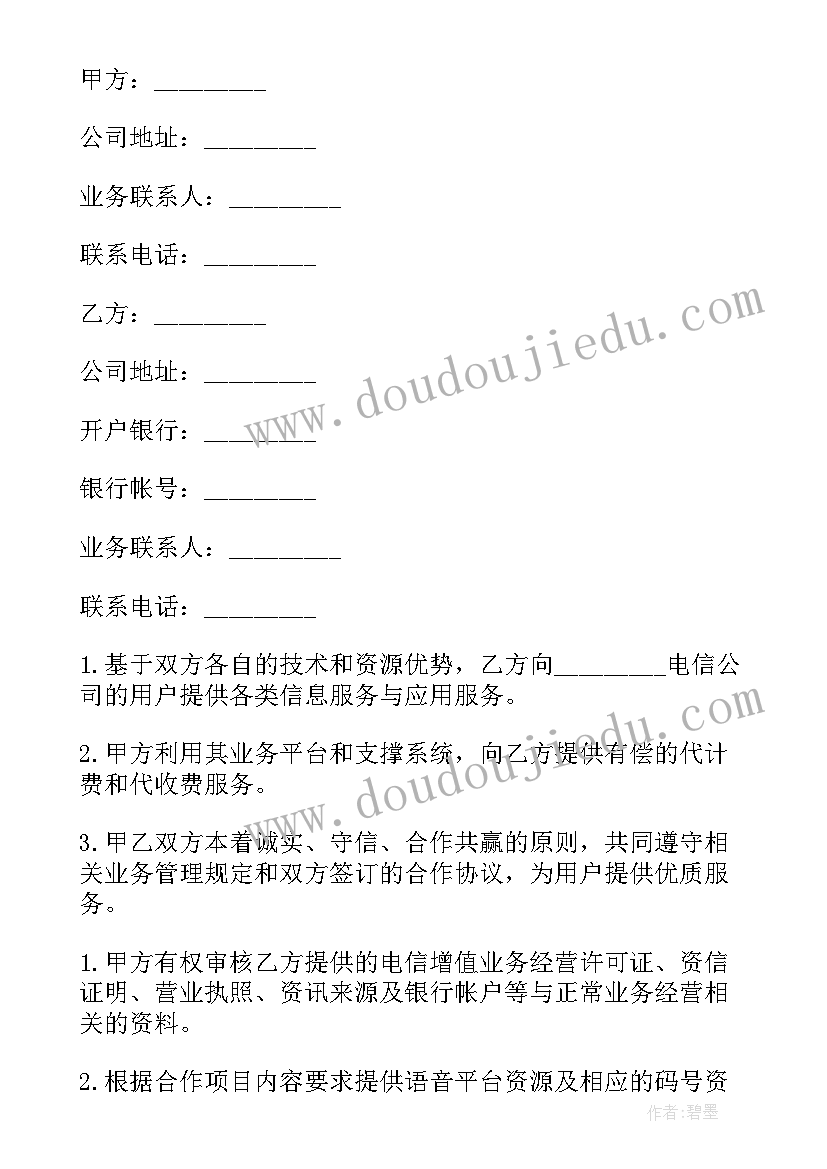 甲方：________

公司地址：________

业务联系人：________

联系电话：________

乙方：________

公司地址：________

开户银行：________

银行帐号：________

业务联系人：________

联系电话：________

1.基于双方各自的技术和资源优势，乙方向________电信公司的用户提供各类信息服务与应用服务。

2.甲方利用其业务平台和支撑系统，向乙方提供有偿的代计费和代收费服务。

3.甲乙双方本着诚实、守信、合作共赢的原则，共同遵守相关业务管理规定和双方签订的合作协议，为用户提供优质服务。

1.甲方有权审核乙方提供的电信增值业务经营许可证、资信证明、营业执照、资讯来源及银行帐户等与正常业务经营相关的资料。

2.根据合作项目内容要求提供语音平台资源及相应的码号资

www.doudoujiedu.com

www.doudoujiedu.com

作者：碧墨